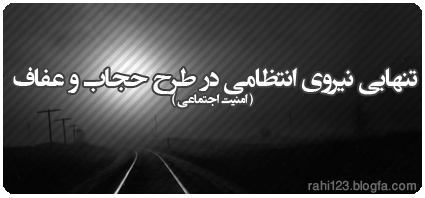 تنهایی نیروی انتظامی در طرح حجاب و عفاف
( امنیت اجتماعی )

rahi123.blogfa.com